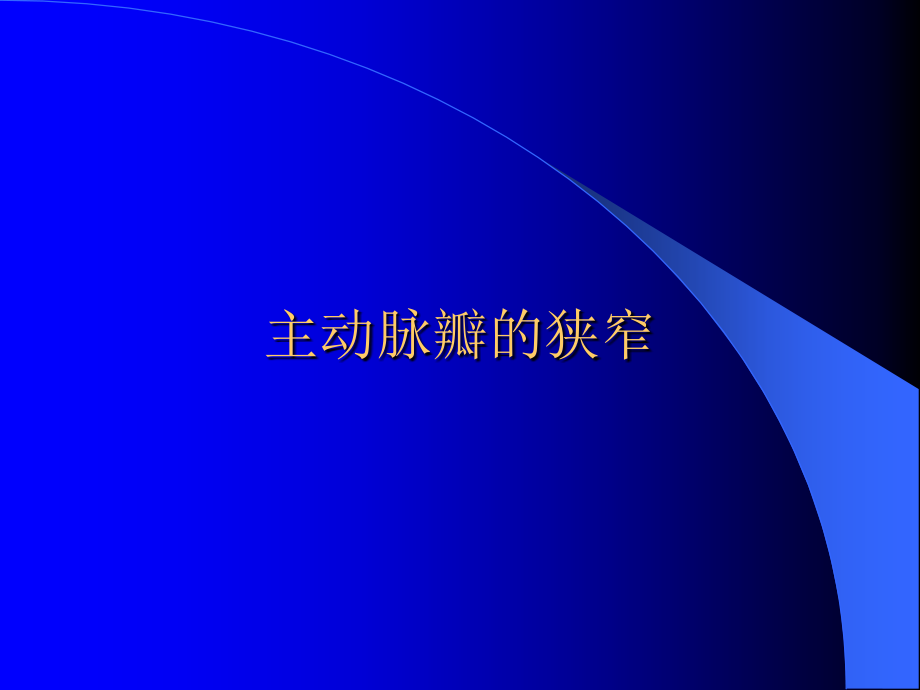 主动脉瓣的狭窄